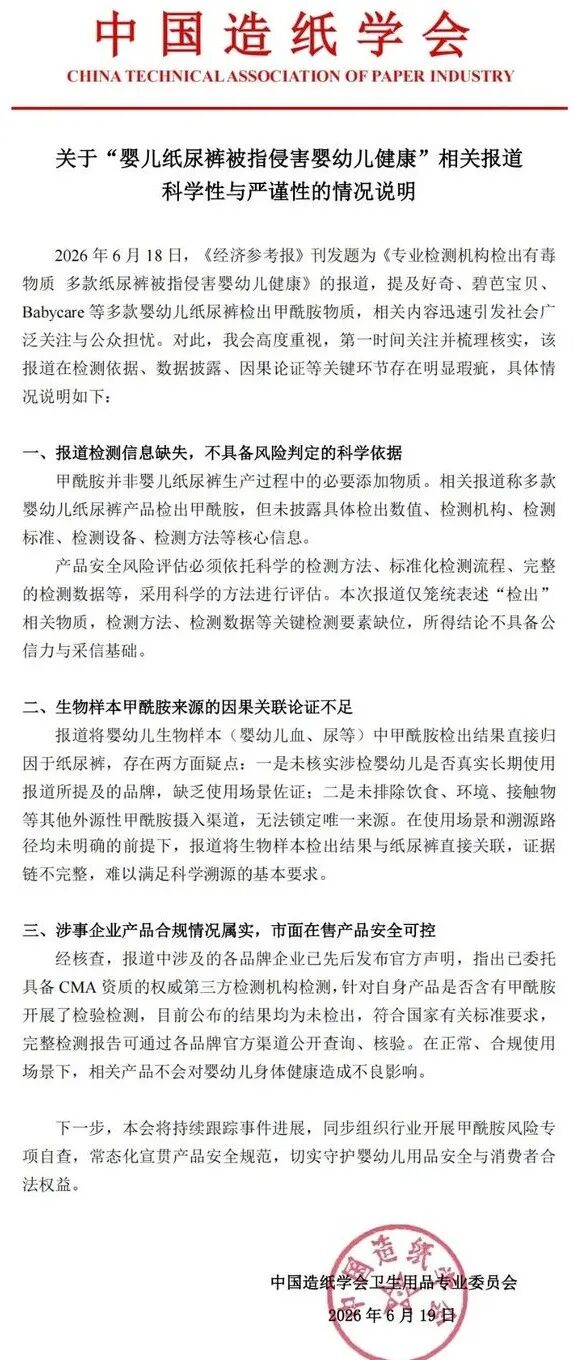 中国造纸学会
CHINA TECHNICAL ASSOCIATION OF PAPER INDUSTRY

关于“婴儿纸尿裤被指侵害婴幼儿健康”相关报道
科学性与严谨性的情况说明

2026年6月18日，《经济参考报》刊发题为《专业检测机构检出有毒物质 多款纸尿裤被指侵害婴幼儿健康》的报道，提及好奇、碧芭宝贝、Babycare等多款婴幼儿纸尿裤检出甲酰胺物质，相关内容迅速引发社会广泛关注与公众担忧。对此，我会高度重视，第一时间关注并梳理核实，该报道在检测依据、数据披露、因果论证等关键环节存在明显瑕疵，具体情况说明如下：

一、报道检测信息缺失，不具备风险判定的科学依据

甲酰胺并非婴儿纸尿裤生产过程中的必要添加物质。相关报道称多款婴幼儿纸尿裤产品检出甲酰胺，但未披露具体检出数值、检测机构、检测标准、检测设备、检测方法等核心信息。

产品安全风险评估必须依托科学的检测方法、标准化检测流程、完整的检测数据等，采用科学的方法进行评估。本次报道仅笼统表述“检出”相关物质，检测方法、检测数据等关键检测要素缺位，所得结论不具备公信力与采信基础。

二、生物样本甲酰胺来源的因果关联论证不足

报道将婴幼儿生物样本（婴幼儿血、尿等）中甲酰胺检出结果直接归因于纸尿裤，存在两方面疑点：一是未核实涉检婴幼儿是否真实长期使用报道所提及的品牌，缺乏使用场景佐证；二是未排除饮食、环境、接触物等其他外源性甲酰胺摄入渠道，无法锁定唯一来源。在使用场景和溯源路径均未明确的前提下，报道将生物样本检出结果与纸尿裤直接关联，证据链不完整，难以满足科学溯源的基本要求。

三、涉事企业产品合规情况属实，市面在售产品安全可控

经核查，报道中涉及的各品牌企业已先后发布官方声明，指出已委托具备CMA资质的权威第三方检测机构检测，针对自身产品是否含有甲酰胺开展了检验检测，目前公布的结果均为未检出，符合国家有关标准要求，完整检测报告可通过各品牌官方渠道公开查询、核验。在正常、合规使用场景下，相关产品不会对婴幼儿身体健康造成不良影响。

下一步，本会将持续跟踪事件进展，同步组织行业开展甲酰胺风险专项自查，常态化宣贯产品安全规范，切实守护婴幼儿用品安全与消费者合法权益。

中国造纸学会卫生用品专业委员会
2026年6月19日